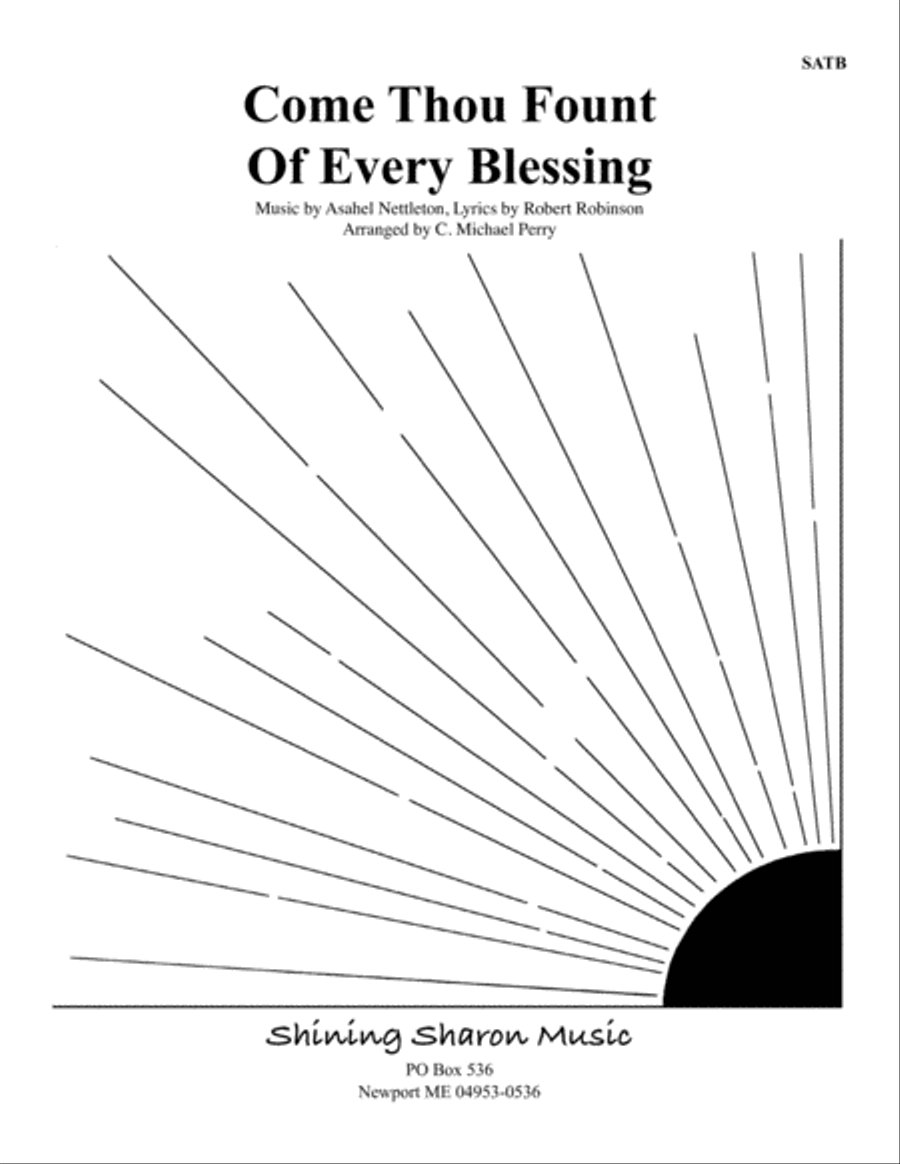 SATB

Come Thou Fount Of Every Blessing

Music by Asahel Nettleton, Lyrics by Robert Robinson
Arranged by C. Michael Perry

Shining Sharon Music

PO Box 536
Newport ME 04953-0536